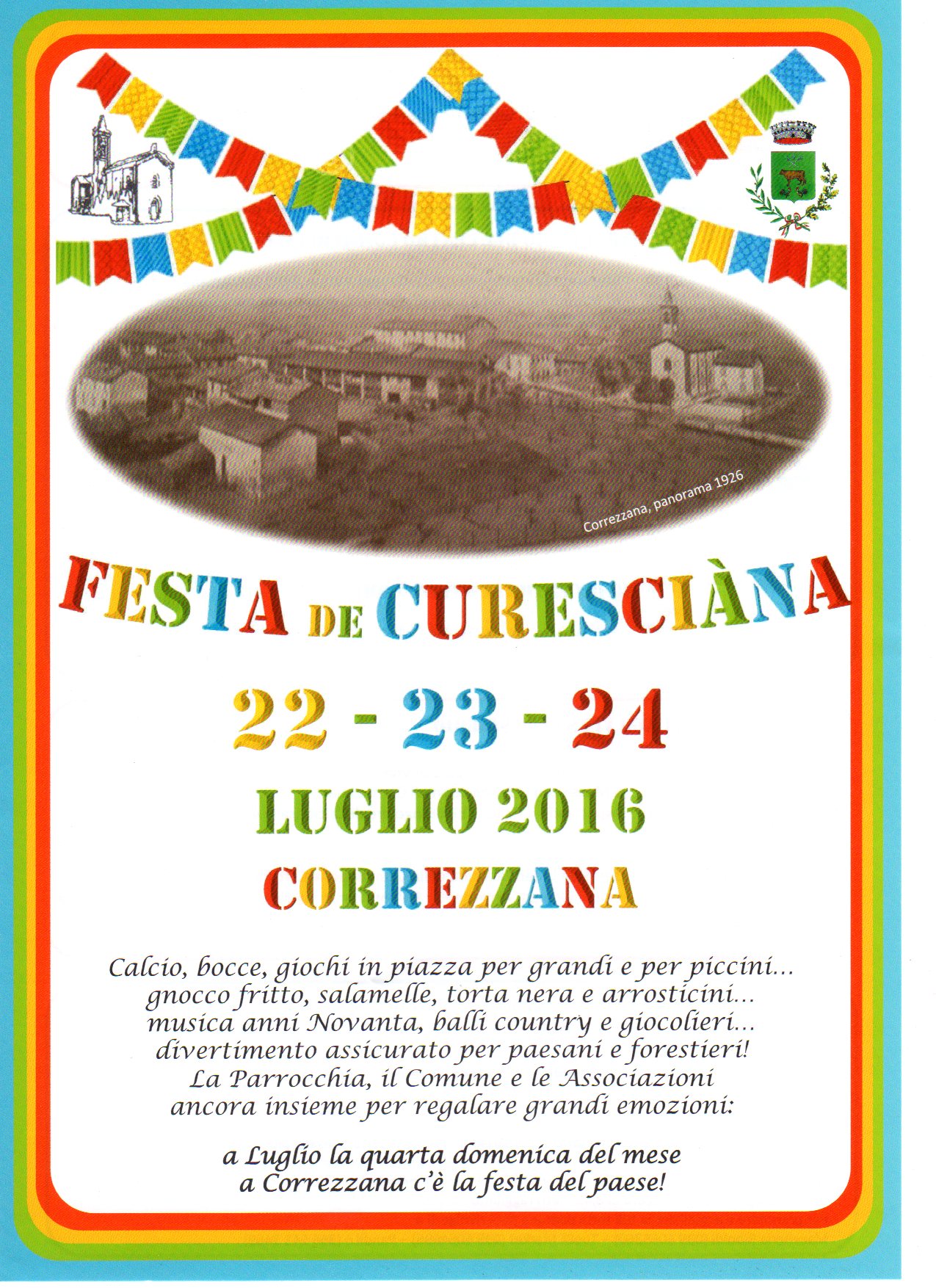 Correzzana, panorama 1926

FESTA DE CURESCIÀNA

22 - 23 - 24

LUGLIO 2016

CORREZZANA

Calcio, bocce, giochi in piazza per grandi e per piccini...
gnocco fritto, salamelle, torta nera e arrosticini...
musica anni Novanta, balli country e giocolieri...
divertimento assicurato per paesani e forestieri!
La Parrocchia, il Comune e le Associazioni
ancora insieme per regalare grandi emozioni:

a Luglio la quarta domenica del mese
a Correzzana c'è la festa del paese!